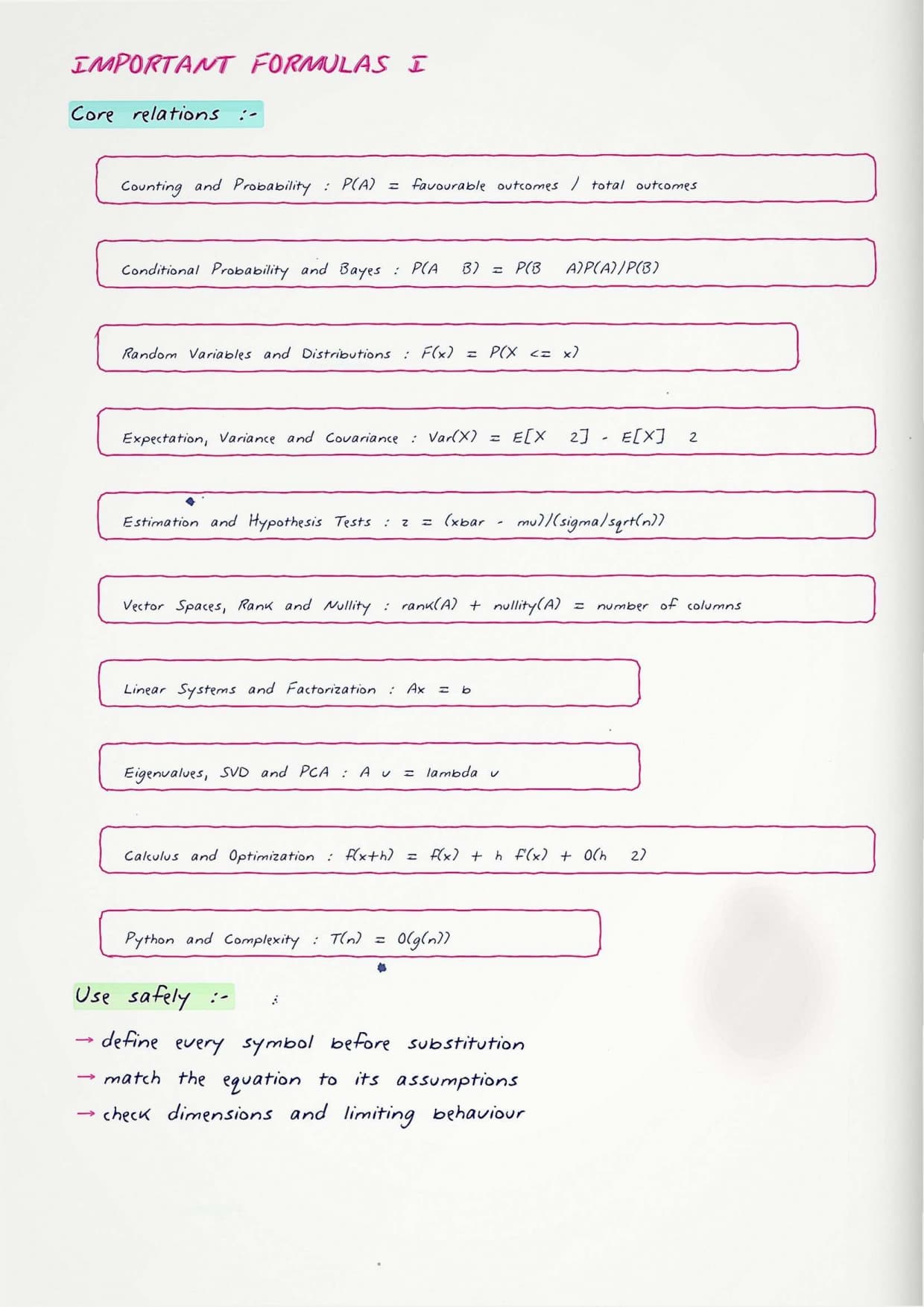 IMPORTANT FORMULAS I

Core relations :-

Counting and Probability : P(A) = favourable outcomes / total outcomes

Conditional Probability and Bayes : P(A B) = P(B A)P(A)/P(B)

Random Variables and Distributions : F(x) = P(X <= x)

Expectation, Variance and Covariance : Var(X) = E[X 2] - E[X] 2

Estimation and Hypothesis Tests : z = (xbar - mu)/(sigma/sqrt(n))

Vector Spaces, Rank and Nullity : rank(A) + nullity(A) = number of columns

Linear Systems and Factorization : Ax = b

Eigenvalues, SVD and PCA : A v = lambda v

Calculus and Optimization : f(x+h) = f(x) + h f'(x) + O(h 2)

Python and Complexity : T(n) = O(g(n))

Use safely :-

→ define every symbol before substitution
→ match the equation to its assumptions
→ check dimensions and limiting behaviour